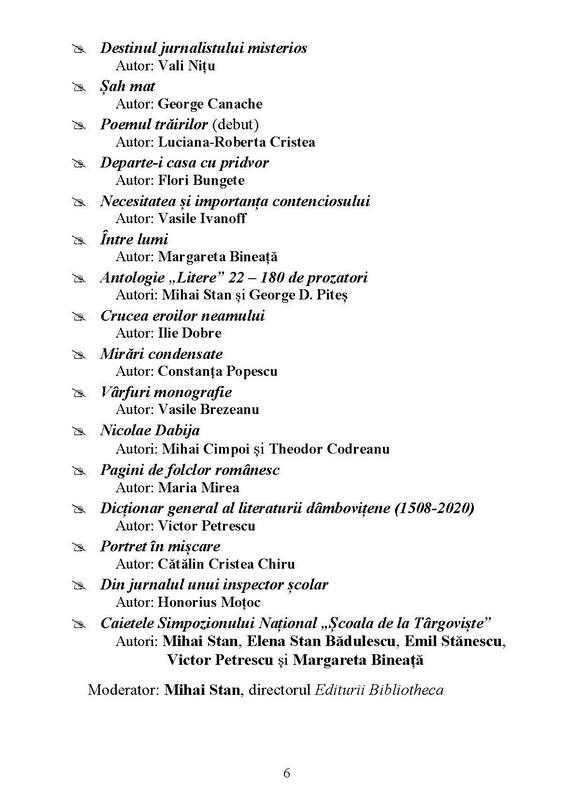 Destinul jurnalistului misterios
Autor: Vali Nițu

Șah mat
Autor: George Canache

Poemul trăirilor (debut)
Autor: Luciana-Roberta Cristea

Departe-i casa cu pridvor
Autor: Flori Bungete

Necesitatea și importanța contenciosului
Autor: Vasile Ivanoff

Între lumi
Autor: Margareta Bineață

Antologie „Litere" 22 – 180 de prozatori
Autori: Mihai Stan și George D. Piteș

Crucea eroilor neamului
Autor: Ilie Dobre

Mirări condensate
Autor: Constanța Popescu

Vârfuri monografie
Autor: Vasile Brezeanu

Nicolae Dabija
Autori: Mihai Cimpoi și Theodor Codreanu

Pagini de folclor românesc
Autor: Maria Mirea

Dicționar general al literaturii dâmbovițene (1508-2020)
Autor: Victor Petrescu

Portret în mișcare
Autor: Cătălin Cristea Chiru

Din jurnalul unui inspector școlar
Autor: Honorius Moțoc

Caietele Simpozionului Național „Școala de la Târgoviște"
Autori: Mihai Stan, Elena Stan Bădulescu, Emil Stănescu, Victor Petrescu și Margareta Bineață

Moderator: Mihai Stan, directorul Editurii Bibliotheca

6